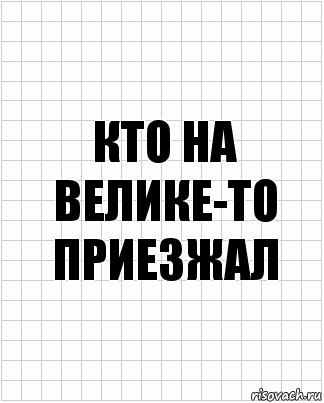 КТО НА ВЕЛИКЕ-ТО ПРИЕЗЖАЛ

risovach.ru